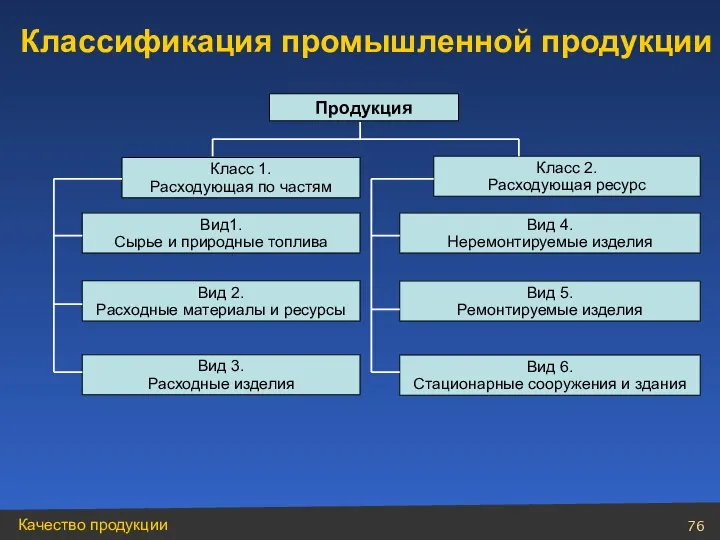 Классификация промышленной продукции

Продукция

Класс 1.
Расходующая по частям

Вид1.
Сырье и природные топлива

Вид 2.
Расходные материалы и ресурсы

Вид 3.
Расходные изделия

Класс 2.
Расходующая ресурс

Вид 4.
Неремонтируемые изделия

Вид 5.
Ремонтируемые изделия

Вид 6.
Стационарные сооружения и здания

Качество продукции

76